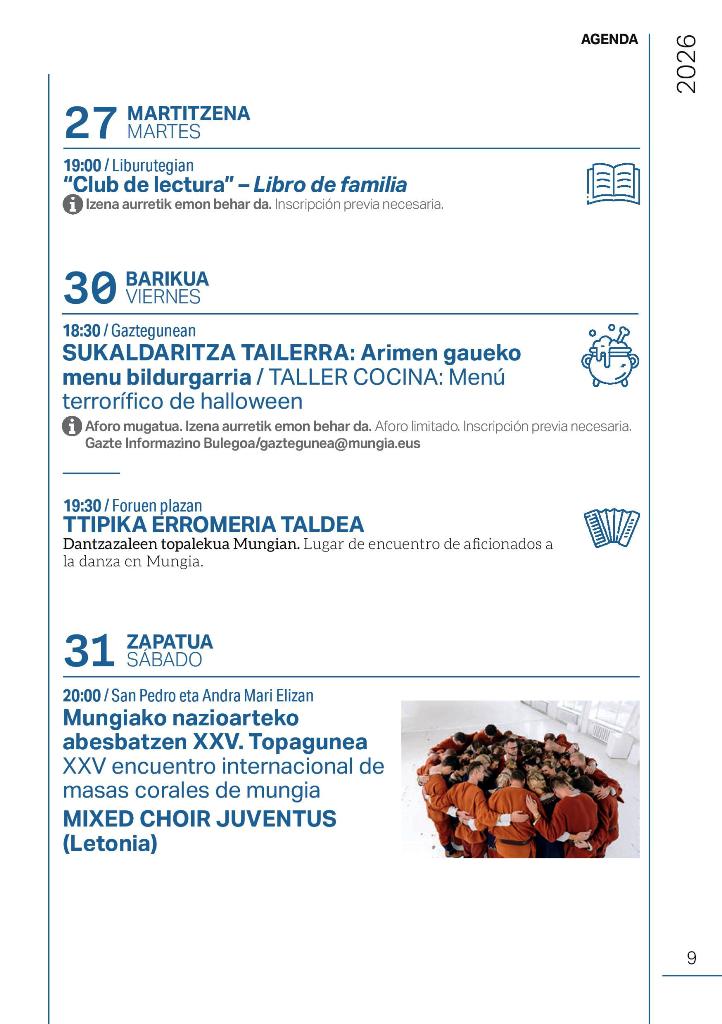 AGENDA

2026

27 MARTITZENA
MARTES

19:00 / Liburutegian
"Club de lectura" – Libro de familia
Izena aurretik emon behar da. Inscripción previa necesaria.

30 BARIKUA
VIERNES

18:30 / Gaztegunean
SUKALDARITZA TAILERRA: Arimen gaueko menu bildurgarria / TALLER COCINA: Menú terrorífico de halloween
Aforo mugatua. Izena aurretik emon behar da. Aforo limitado. Inscripción previa necesaria.
Gazte Informazino Bulegoa/gaztegunea@mungia.eus

19:30 / Foruen plazan
TTIPIKA ERROMERIA TALDEA
Dantzazaleen topalekua Mungian. Lugar de encuentro de aficionados a la danza en Mungia.

31 ZAPATUA
SÁBADO

20:00 / San Pedro eta Andra Mari Elizan
Mungiako nazioarteko abesbatzen XXV. Topagunea
XXV encuentro internacional de masas corales de mungia
MIXED CHOIR JUVENTUS (Letonia)

9